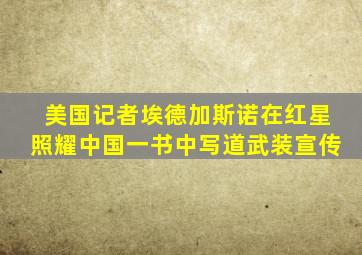 美国记者埃德加斯诺在红星照耀中国一书中写道武装宣传